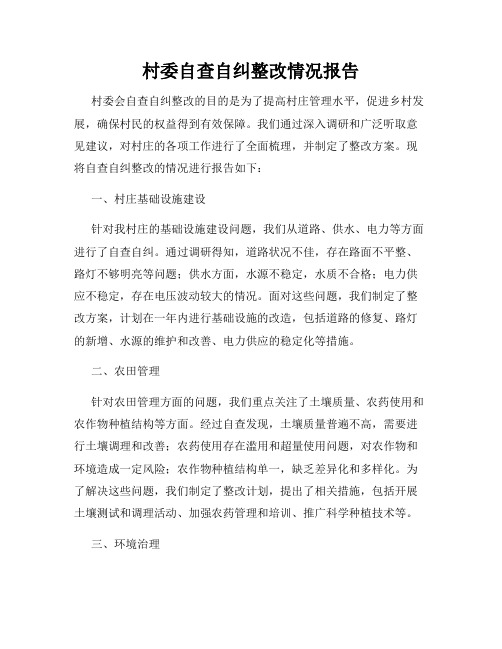 村委自查自纠整改情况报告

村委会自查自纠整改的目的是为了提高村庄管理水平，促进乡村发展，确保村民的权益得到有效保障。我们通过深入调研和广泛听取意见建议，对村庄的各项工作进行了全面梳理，并制定了整改方案。现将自查自纠整改的情况进行报告如下：

一、村庄基础设施建设

针对我村庄的基础设施建设问题，我们从道路、供水、电力等方面进行了自查自纠。通过调研得知，道路状况不佳，存在路面不平整、路灯不够明亮等问题；供水方面，水源不稳定，水质不合格；电力供应不稳定，存在电压波动较大的情况。面对这些问题，我们制定了整改方案，计划在一年内进行基础设施的改造，包括道路的修复、路灯的新增、水源的维护和改善、电力供应的稳定化等措施。

二、农田管理

针对农田管理方面的问题，我们重点关注了土壤质量、农药使用和农作物种植结构等方面。经过自查发现，土壤质量普遍不高，需要进行土壤调理和改善；农药使用存在滥用和超量使用问题，对农作物和环境造成一定风险；农作物种植结构单一，缺乏差异化和多样化。为了解决这些问题，我们制定了整改计划，提出了相关措施，包括开展土壤测试和调理活动、加强农药管理和培训、推广科学种植技术等。

三、环境治理